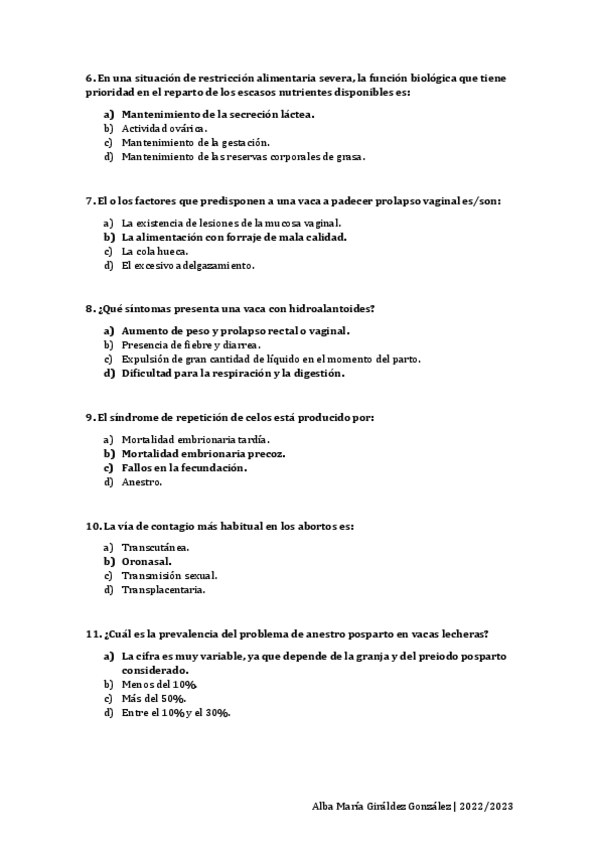 6. En una situación de restricción alimentaria severa, la función biológica que tiene prioridad en el reparto de los escasos nutrientes disponibles es:

a) Mantenimiento de la secreción láctea.
b) Actividad ovárica.
c) Mantenimiento de la gestación.
d) Mantenimiento de las reservas corporales de grasa.

7. El o los factores que predisponen a una vaca a padecer prolapso vaginal es/son:

a) La existencia de lesiones de la mucosa vaginal.
b) La alimentación con forraje de mala calidad.
c) La cola hueca.
d) El excesivo adelgazamiento.

8. ¿Qué síntomas presenta una vaca con hidroalantoides?

a) Aumento de peso y prolapso rectal o vaginal.
b) Presencia de fiebre y diarrea.
c) Expulsión de gran cantidad de líquido en el momento del parto.
d) Dificultad para la respiración y la digestión.

9. El síndrome de repetición de celos está producido por:

a) Mortalidad embrionaria tardía.
b) Mortalidad embrionaria precoz.
c) Fallos en la fecundación.
d) Anestro.

10. La vía de contagio más habitual en los abortos es:

a) Transcutánea.
b) Oronasal.
c) Transmisión sexual.
d) Transplacentaria.

11. ¿Cuál es la prevalencia del problema de anestro posparto en vacas lecheras?

a) La cifra es muy variable, ya que depende de la granja y del preiodo posparto considerado.
b) Menos del 10%.
c) Más del 50%.
d) Entre el 10% y el 30%.

Alba María Giráldez González | 2022/2023